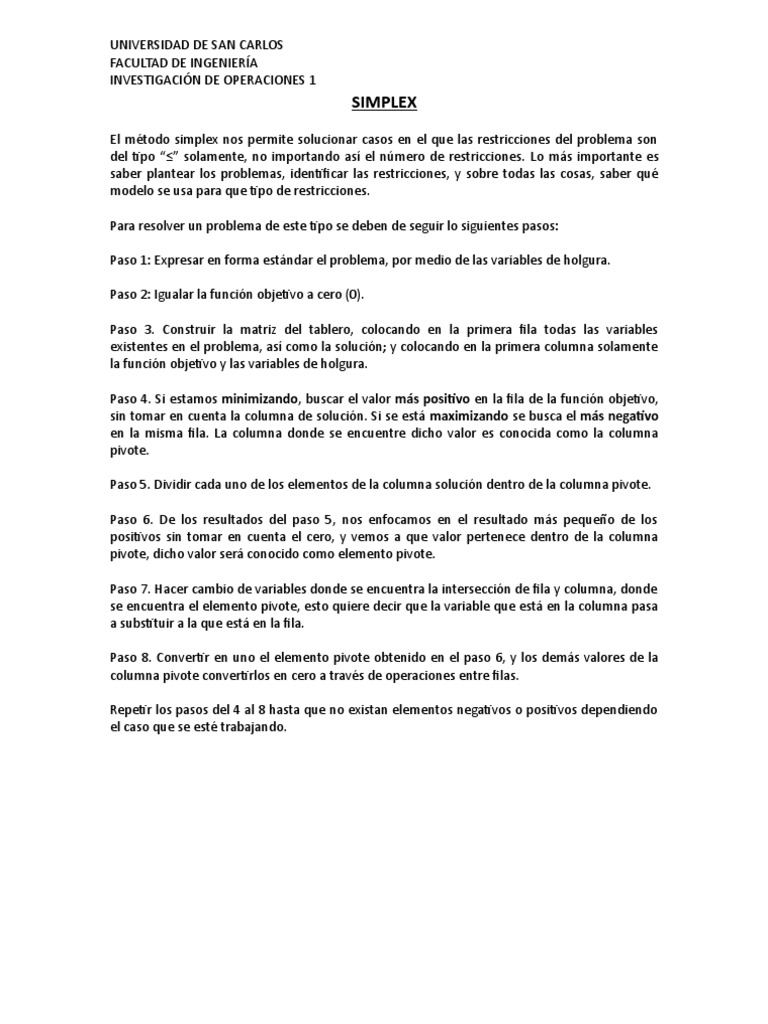 UNIVERSIDAD DE SAN CARLOS
FACULTAD DE INGENIERÍA
INVESTIGACIÓN DE OPERACIONES 1

SIMPLEX

El método simplex nos permite solucionar casos en el que las restricciones del problema son del tipo "≤" solamente, no importando así el número de restricciones. Lo más importante es saber plantear los problemas, identificar las restricciones, y sobre todas las cosas, saber qué modelo se usa para que tipo de restricciones.

Para resolver un problema de este tipo se deben de seguir lo siguientes pasos:

Paso 1: Expresar en forma estándar el problema, por medio de las variables de holgura.

Paso 2: Igualar la función objetivo a cero (0).

Paso 3. Construir la matriz del tablero, colocando en la primera fila todas las variables existentes en el problema, así como la solución; y colocando en la primera columna solamente la función objetivo y las variables de holgura.

Paso 4. Si estamos minimizando, buscar el valor más positivo en la fila de la función objetivo, sin tomar en cuenta la columna de solución. Si se está maximizando se busca el más negativo en la misma fila. La columna donde se encuentre dicho valor es conocida como la columna pivote.

Paso 5. Dividir cada uno de los elementos de la columna solución dentro de la columna pivote.

Paso 6. De los resultados del paso 5, nos enfocamos en el resultado más pequeño de los positivos sin tomar en cuenta el cero, y vemos a que valor pertenece dentro de la columna pivote, dicho valor será conocido como elemento pivote.

Paso 7. Hacer cambio de variables donde se encuentra la intersección de fila y columna, donde se encuentra el elemento pivote, esto quiere decir que la variable que está en la columna pasa a substituir a la que está en la fila.

Paso 8. Convertir en uno el elemento pivote obtenido en el paso 6, y los demás valores de la columna pivote convertirlos en cero a través de operaciones entre filas.

Repetir los pasos del 4 al 8 hasta que no existan elementos negativos o positivos dependiendo el caso que se esté trabajando.